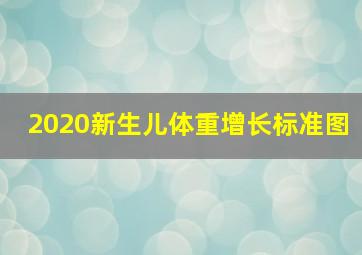 2020新生儿体重增长标准图